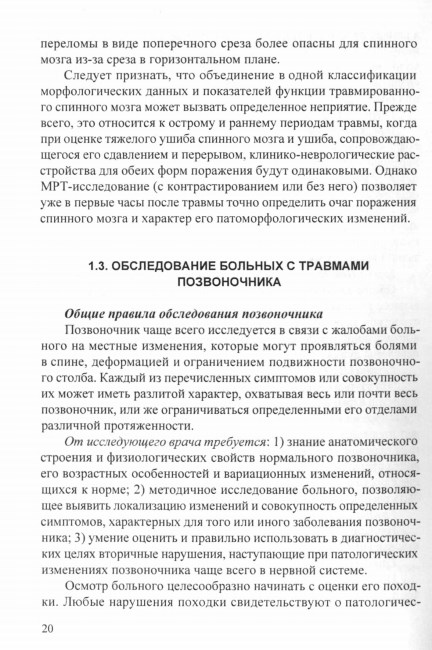 переломы в виде поперечного среза более опасны для спинного мозга из-за среза в горизонтальном плане.

Следует признать, что объединение в одной классификации морфологических данных и показателей функции травмированного спинного мозга может вызвать определенное неприятие. Прежде всего, это относится к острому и раннему периодам травмы, когда при оценке тяжелого ушиба спинного мозга и ушиба, сопровождающегося его сдавлением и перерывом, клинико-неврологические расстройства для обеих форм поражения будут одинаковыми. Однако МРТ-исследование (с контрастированием или без него) позволяет уже в первые часы после травмы точно определить очаг поражения спинного мозга и характер его патоморфологических изменений.

1.3. ОБСЛЕДОВАНИЕ БОЛЬНЫХ С ТРАВМАМИ ПОЗВОНОЧНИКА

Общие правила обследования позвоночника

Позвоночник чаще всего исследуется в связи с жалобами больного на местные изменения, которые могут проявляться болями в спине, деформацией и ограничением подвижности позвоночного столба. Каждый из перечисленных симптомов или совокупность их может иметь разлитой характер, охватывая весь или почти весь позвоночник, или же ограничиваться определенными его отделами различной протяженности.

От исследующего врача требуется: 1) знание анатомического строения и физиологических свойств нормального позвоночника, его возрастных особенностей и вариационных изменений, относящихся к норме; 2) методичное исследование больного, позволяющее выявить локализацию изменений и совокупность определенных симптомов, характерных для того или иного заболевания позвоночника; 3) умение оценить и правильно использовать в диагностических целях вторичные нарушения, наступающие при патологических изменениях позвоночника чаще всего в нервной системе.

Осмотр больного целесообразно начинать с оценки его походки. Любые нарушения походки свидетельствуют о патологичес-

20